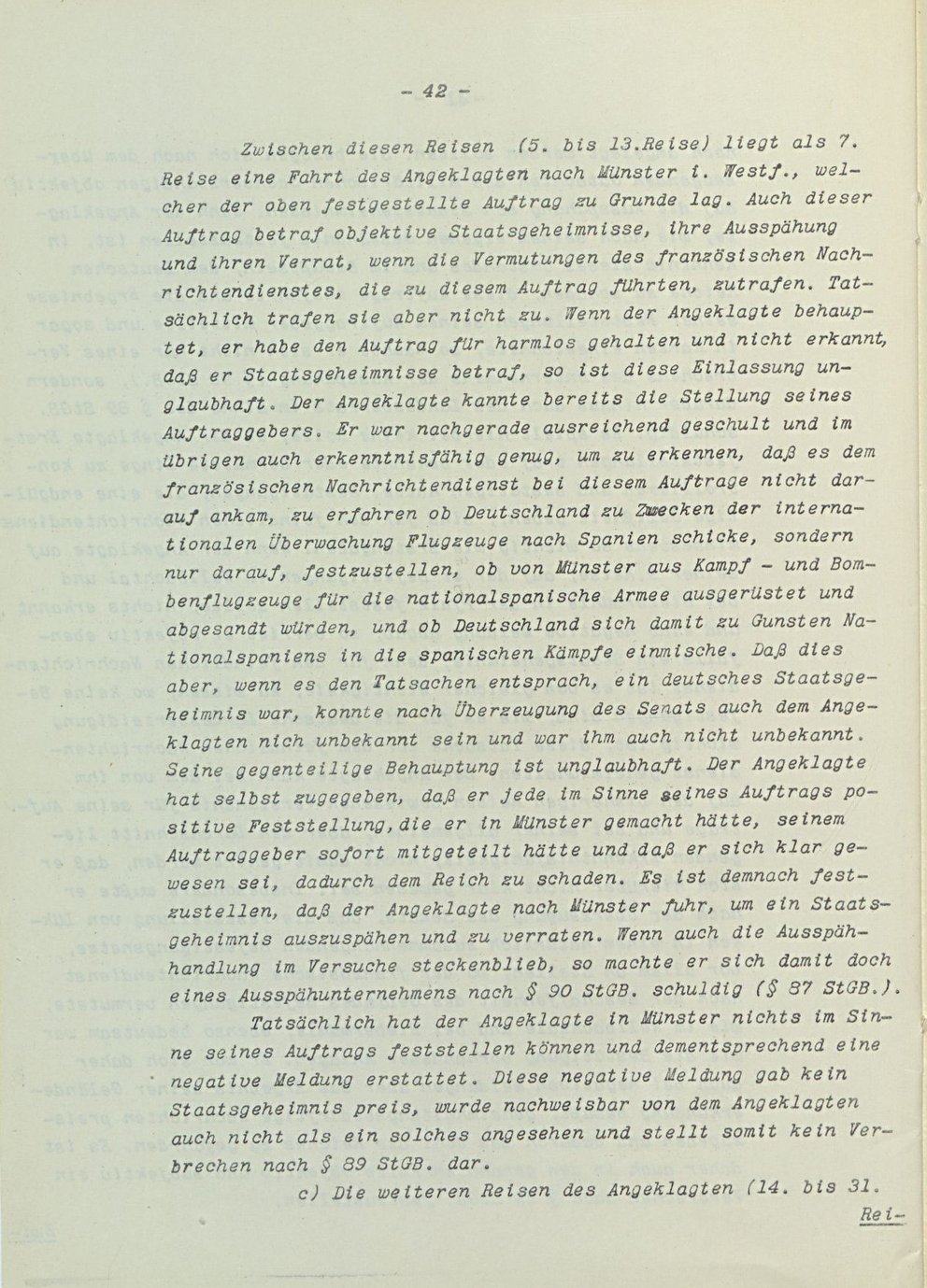 - 42 -

Zwischen diesen Reisen (5. bis 13.Reise) liegt als 7. Reise eine Fahrt des Angeklagten nach Münster i. Westf., welcher der oben festgestellte Auftrag zu Grunde lag. Auch dieser Auftrag betraf objektive Staatsgeheimnisse, ihre Ausspähung und ihren Verrat, wenn die Vermutungen des französischen Nachrichtendienstes, die zu diesem Auftrag führten, zutrafen. Tatsächlich trafen sie aber nicht zu. Wenn der Angeklagte behauptet, er habe den Auftrag für harmlos gehalten und nicht erkannt, daß er Staatsgeheimnisse betraf, so ist diese Einlassung unglaubhaft. Der Angeklagte kannte bereits die Stellung seines Auftraggebers. Er war nachgerade ausreichend geschult und im übrigen auch erkenntnisfähig genug, um zu erkennen, daß es dem französischen Nachrichtendienst bei diesem Auftrage nicht darauf ankam, zu erfahren ob Deutschland zu Zwecken der internationalen Überwachung Flugzeuge nach Spanien schicke, sondern nur darauf, festzustellen, ob von Münster aus Kampf - und Bombenflugzeuge für die nationalspanische Armee ausgerüstet und abgesandt würden, und ob Deutschland sich damit zu Gunsten Nationalspaniens in die spanischen Kämpfe einmische. Daß dies aber, wenn es den Tatsachen entsprach, ein deutsches Staatsgeheimnis war, konnte nach Überzeugung des Senats auch dem Angeklagten nich unbekannt sein und war ihm auch nicht unbekannt. Seine gegenteilige Behauptung ist unglaubhaft. Der Angeklagte hat selbst zugegeben, daß er jede im Sinne seines Auftrags positive Feststellung,die er in Münster gemacht hätte, seinem Auftraggeber sofort mitgeteilt hätte und daß er sich klar gewesen sei, dadurch dem Reich zu schaden. Es ist demnach festzustellen, daß der Angeklagte nach Münster fuhr, um ein Staatsgeheimnis auszuspähen und zu verraten. Wenn auch die Ausspähhandlung im Versuche steckenblieb, so machte er sich damit doch eines Ausspähunternehmens nach § 90 StGB. schuldig (§ 87 StGB.).

Tatsächlich hat der Angeklagte in Münster nichts im Sinne seines Auftrags feststellen können und dementsprechend eine negative Meldung erstattet. Diese negative Meldung gab kein Staatsgeheimnis preis, wurde nachweisbar von dem Angeklagten auch nicht als ein solches angesehen und stellt somit kein Verbrechen nach § 89 StGB. dar.

c) Die weiteren Reisen des Angeklagten (14. bis 31.

Rei-